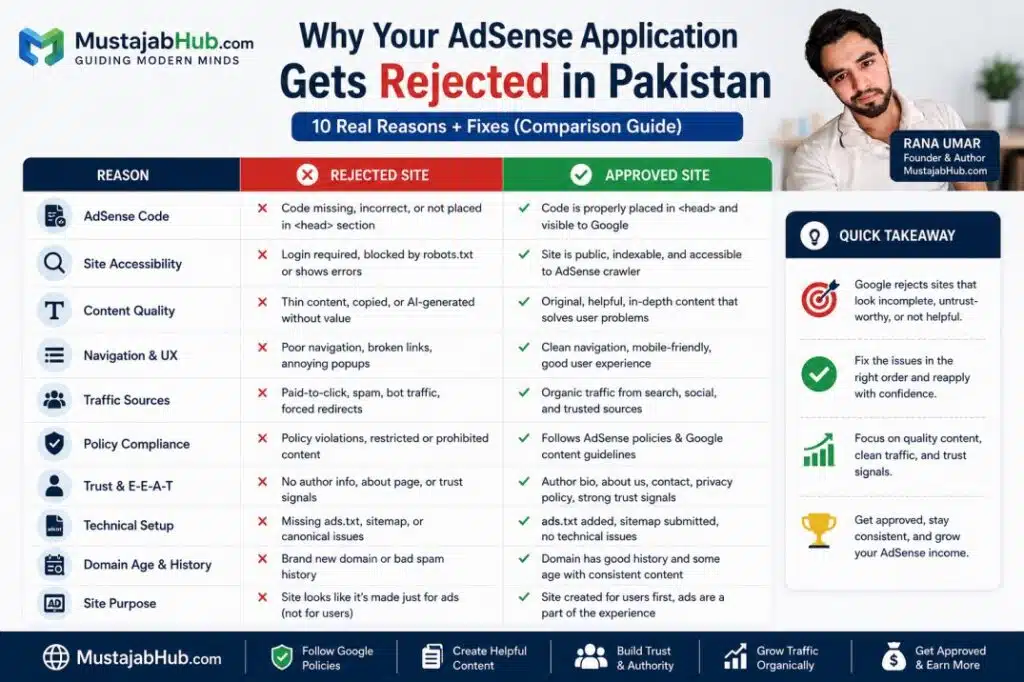 MustajabHub.com
GUIDING MODERN MINDS

Why Your AdSense Application Gets Rejected in Pakistan

10 Real Reasons + Fixes (Comparison Guide)

RANA UMAR
Founder & Author
MustajabHub.com

| REASON | REJECTED SITE | APPROVED SITE |
|---|---|---|
| AdSense Code | Code missing, incorrect, or not placed in <head> section | Code is properly placed in <head> and visible to Google |
| Site Accessibility | Login required, blocked by robots.txt or shows errors | Site is public, indexable, and accessible to AdSense crawler |
| Content Quality | Thin content, copied, or AI-generated without value | Original, helpful, in-depth content that solves user problems |
| Navigation & UX | Poor navigation, broken links, annoying popups | Clean navigation, mobile-friendly, good user experience |
| Traffic Sources | Paid-to-click, spam, bot traffic, forced redirects | Organic traffic from search, social, and trusted sources |
| Policy Compliance | Policy violations, restricted or prohibited content | Follows AdSense policies & Google content guidelines |
| Trust & E-E-A-T | No author info, about page, or trust signals | Author bio, about us, contact, privacy policy, strong trust signals |
| Technical Setup | Missing ads.txt, sitemap, or canonical issues | ads.txt added, sitemap submitted, no technical issues |
| Domain Age & History | Brand new domain or bad spam history | Domain has good history and some age with consistent content |
| Site Purpose | Site looks like it's made just for ads (not for users) | Site created for users first, ads are a part of the experience |

QUICK TAKEAWAY

Google rejects sites that look incomplete, untrustworthy, or not helpful.

Fix the issues in the right order and reapply with confidence.

Focus on quality content, clean traffic, and trust signals.

Get approved, stay consistent, and grow your AdSense income.

MustajabHub.com
Follow Google Policies
Create Helpful Content
Build Trust & Authority
Grow Traffic Organically
Get Approved & Earn More